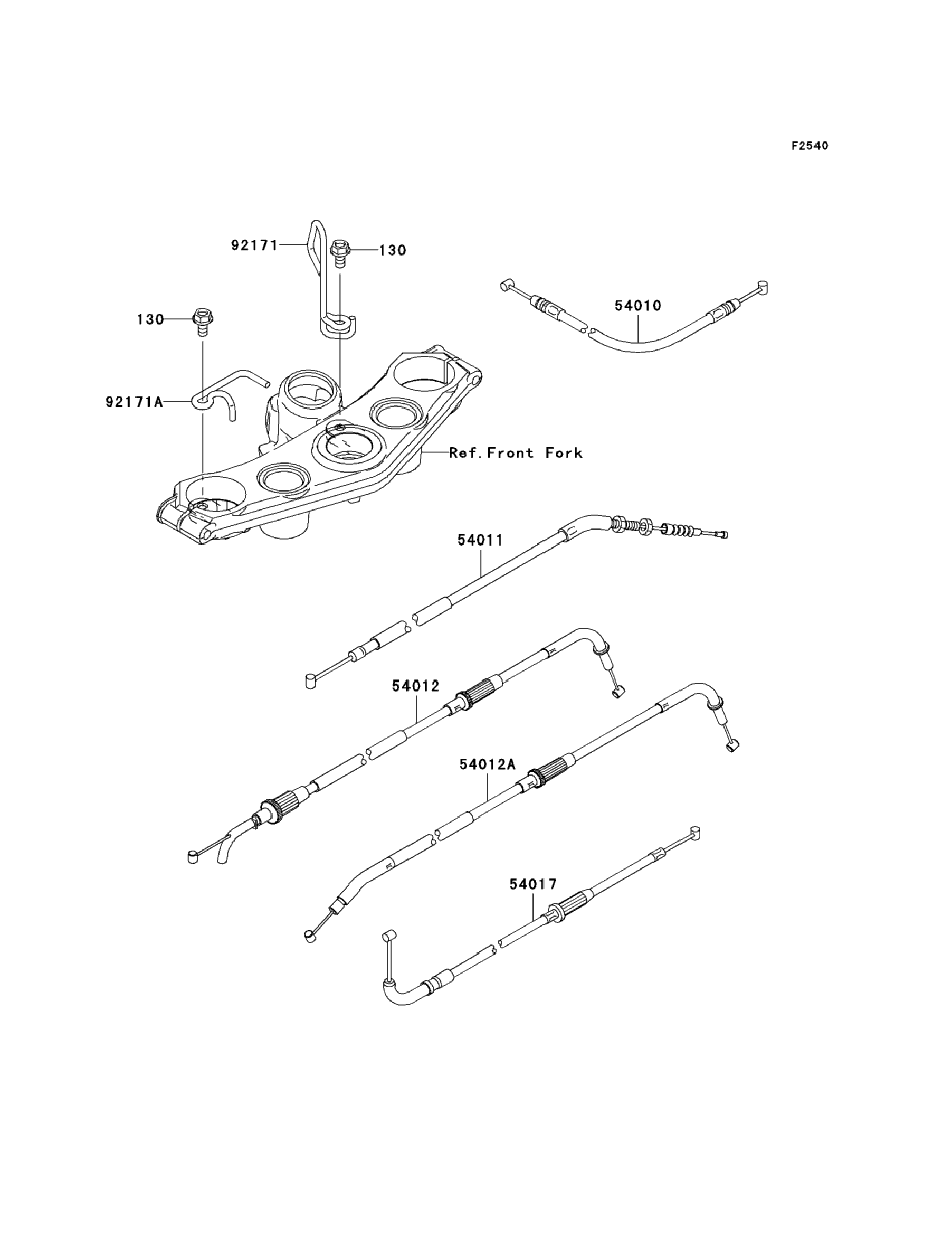 F2540

92171

130

130

54010

92171A

Ref.Front Fork

54011

54012

54012A

54017